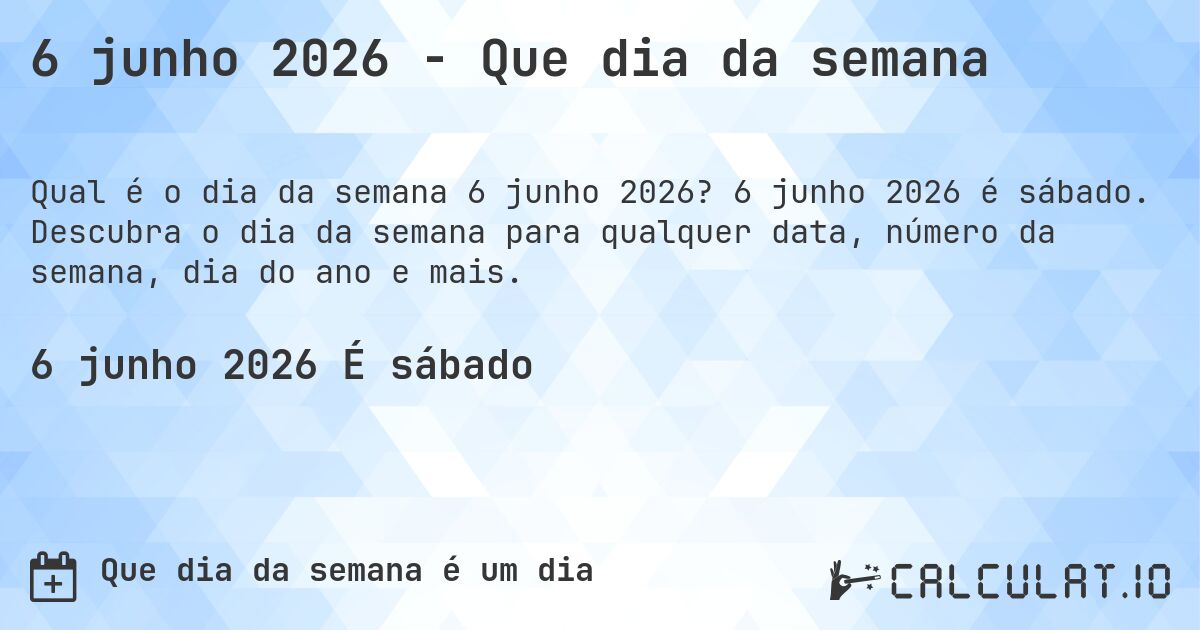 6 junho 2026 - Que dia da semana

Qual é o dia da semana 6 junho 2026? 6 junho 2026 é sábado. Descubra o dia da semana para qualquer data, número da semana, dia do ano e mais.

6 junho 2026 É sábado

Que dia da semana é um dia

CALCULAT.IO